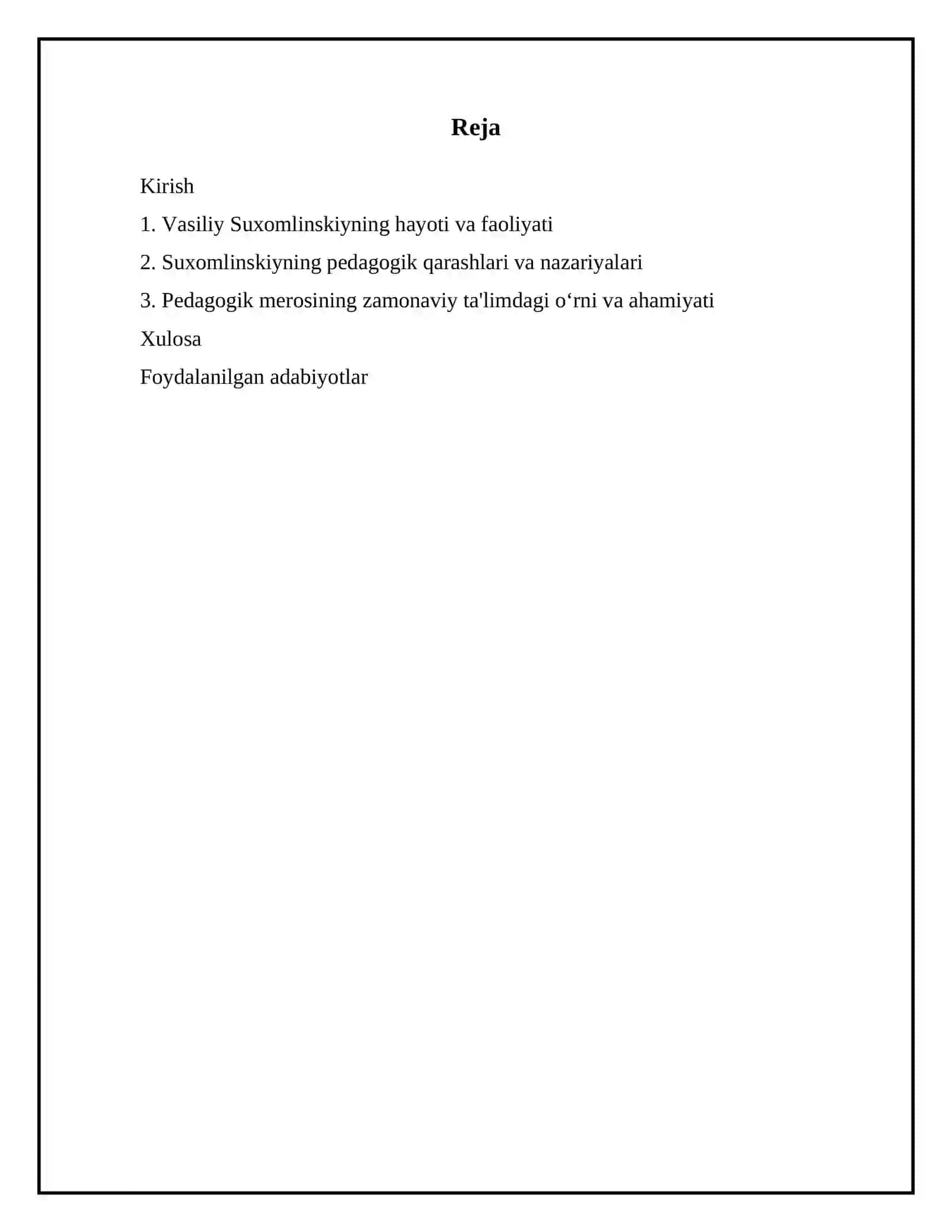 Reja

Kirish

1. Vasiliy Suxomlinskiyning hayoti va faoliyati

2. Suxomlinskiyning pedagogik qarashlari va nazariyalari

3. Pedagogik merosining zamonaviy ta'limdagi o‘rni va ahamiyati

Xulosa

Foydalanilgan adabiyotlar